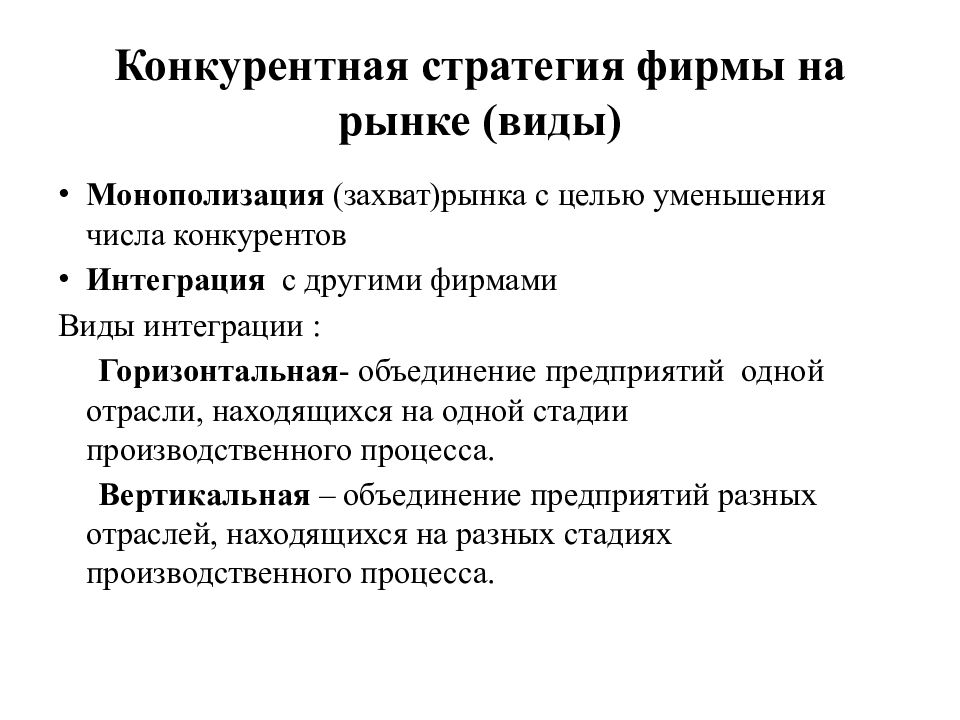 Конкурентная стратегия фирмы на рынке (виды)

• Монополизация (захват)рынка с целью уменьшения числа конкурентов

• Интеграция с другими фирмами

Виды интеграции :

Горизонтальная- объединение предприятий одной отрасли, находящихся на одной стадии производственного процесса.

Вертикальная – объединение предприятий разных отраслей, находящихся на разных стадиях производственного процесса.